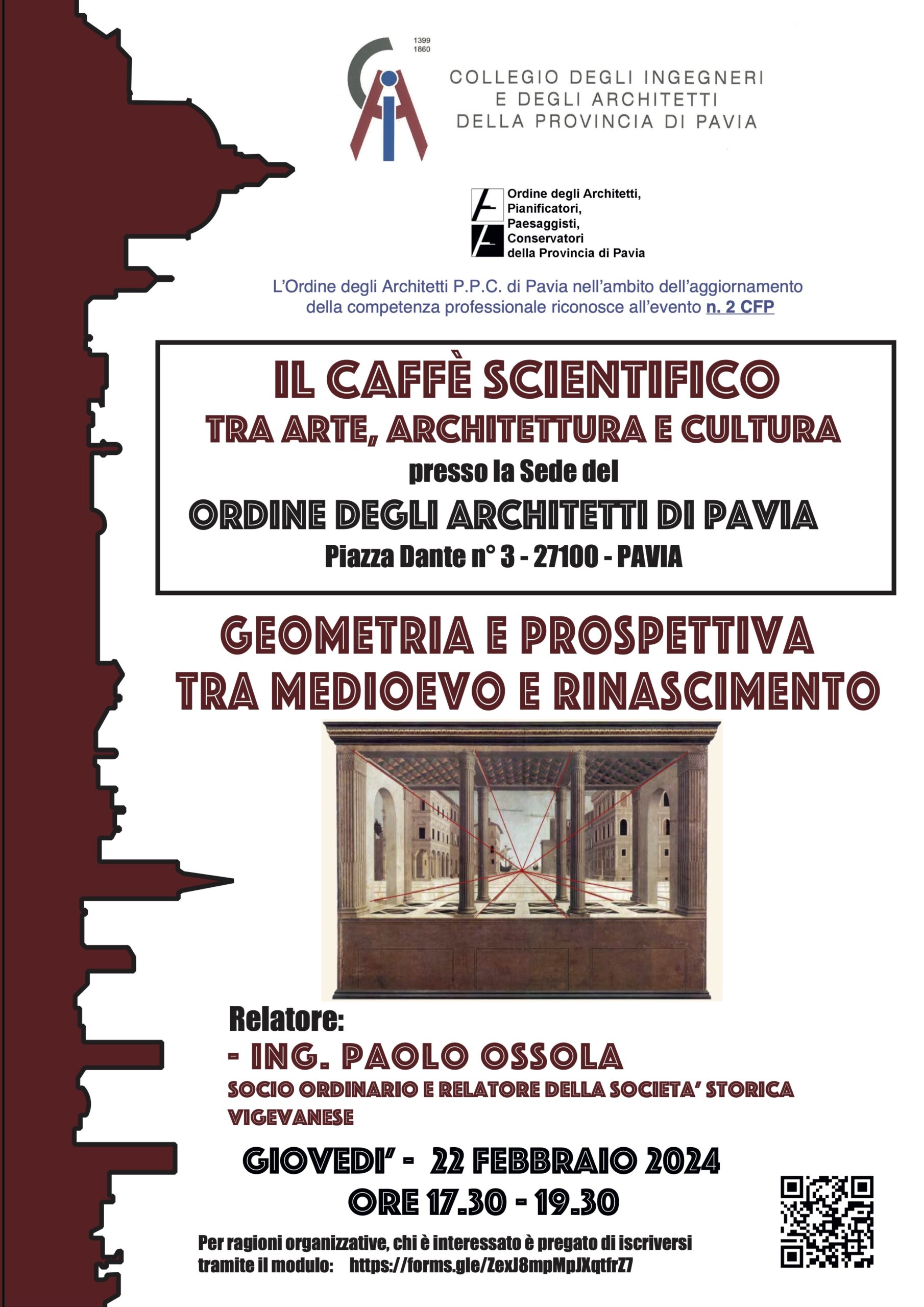 1399
1860

COLLEGIO DEGLI INGEGNERI
E DEGLI ARCHITETTI
DELLA PROVINCIA DI PAVIA

Ordine degli Architetti,
Pianificatori,
Paesaggisti,
Conservatori
della Provincia di Pavia

L'Ordine degli Architetti P.P.C. di Pavia nell'ambito dell'aggiornamento della competenza professionale riconosce all'evento n. 2 CFP

IL CAFFÈ SCIENTIFICO
TRA ARTE, ARCHITETTURA E CULTURA
presso la Sede del
ORDINE DEGLI ARCHITETTI DI PAVIA
Piazza Dante n° 3 - 27100 - PAVIA

GEOMETRIA E PROSPETTIVA
TRA MEDIOEVO E RINASCIMENTO

Relatore:
- ING. PAOLO OSSOLA
SOCIO ORDINARIO E RELATORE DELLA SOCIETA' STORICA VIGEVANESE

GIOVEDI' - 22 FEBBRAIO 2024
ORE 17.30 - 19.30

Per ragioni organizzative, chi è interessato è pregato di iscriversi tramite il modulo: https://forms.gle/ZexJ8mpMpJXqtfrZ7